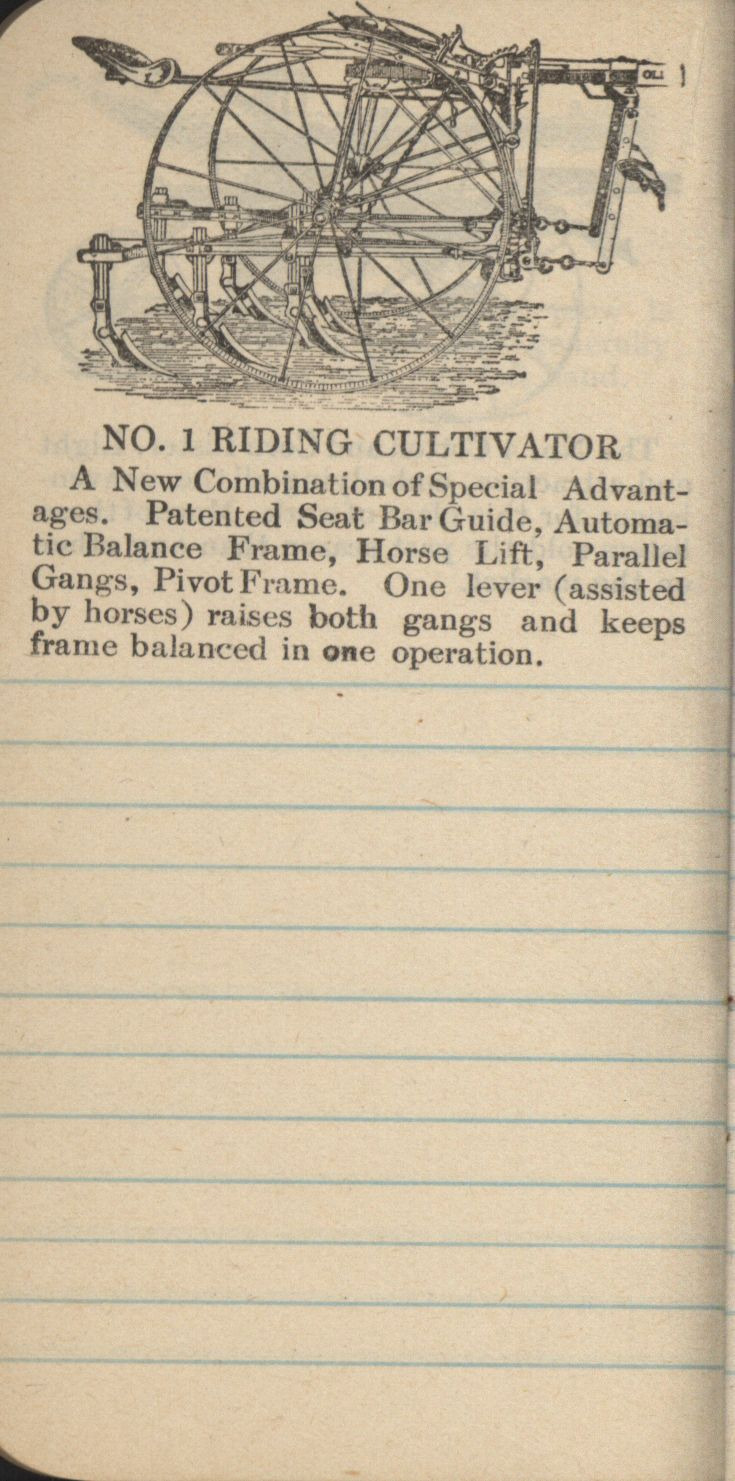 NO. 1 RIDING CULTIVATOR

A New Combination of Special Advantages. Patented Seat Bar Guide, Automatic Balance Frame, Horse Lift, Parallel Gangs, Pivot Frame. One lever (assisted by horses) raises both gangs and keeps frame balanced in one operation.